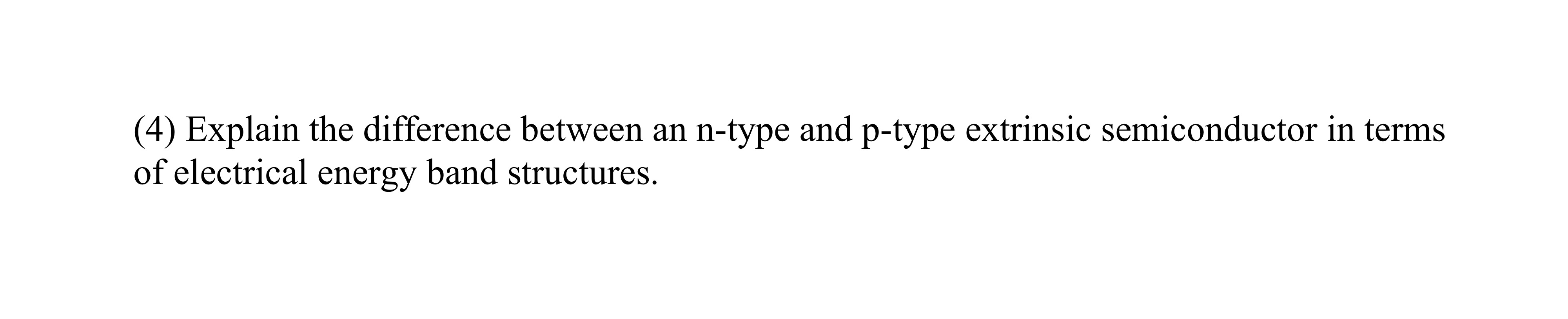 (4) Explain the difference between an n-type and p-type extrinsic semiconductor in terms of electrical energy band structures.